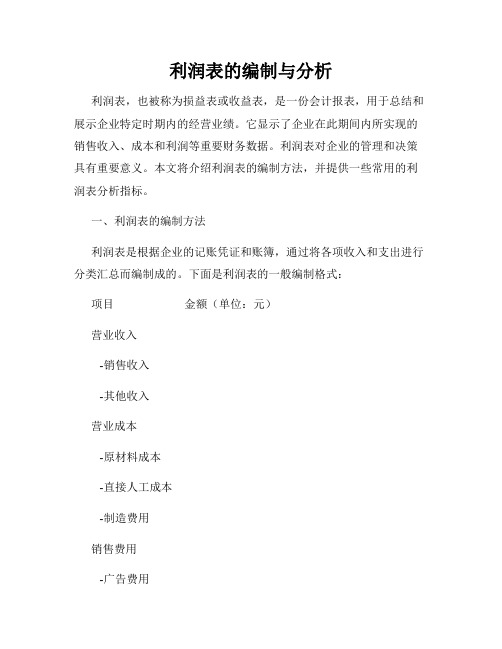 利润表的编制与分析

利润表，也被称为损益表或收益表，是一份会计报表，用于总结和展示企业特定时期内的经营业绩。它显示了企业在此期间内所实现的销售收入、成本和利润等重要财务数据。利润表对企业的管理和决策具有重要意义。本文将介绍利润表的编制方法，并提供一些常用的利润表分析指标。

一、利润表的编制方法

利润表是根据企业的记账凭证和账簿，通过将各项收入和支出进行分类汇总而编制成的。下面是利润表的一般编制格式：

项目　　　　　　金额（单位：元）

营业收入

-销售收入

-其他收入

营业成本

-原材料成本

-直接人工成本

-制造费用

销售费用

-广告费用